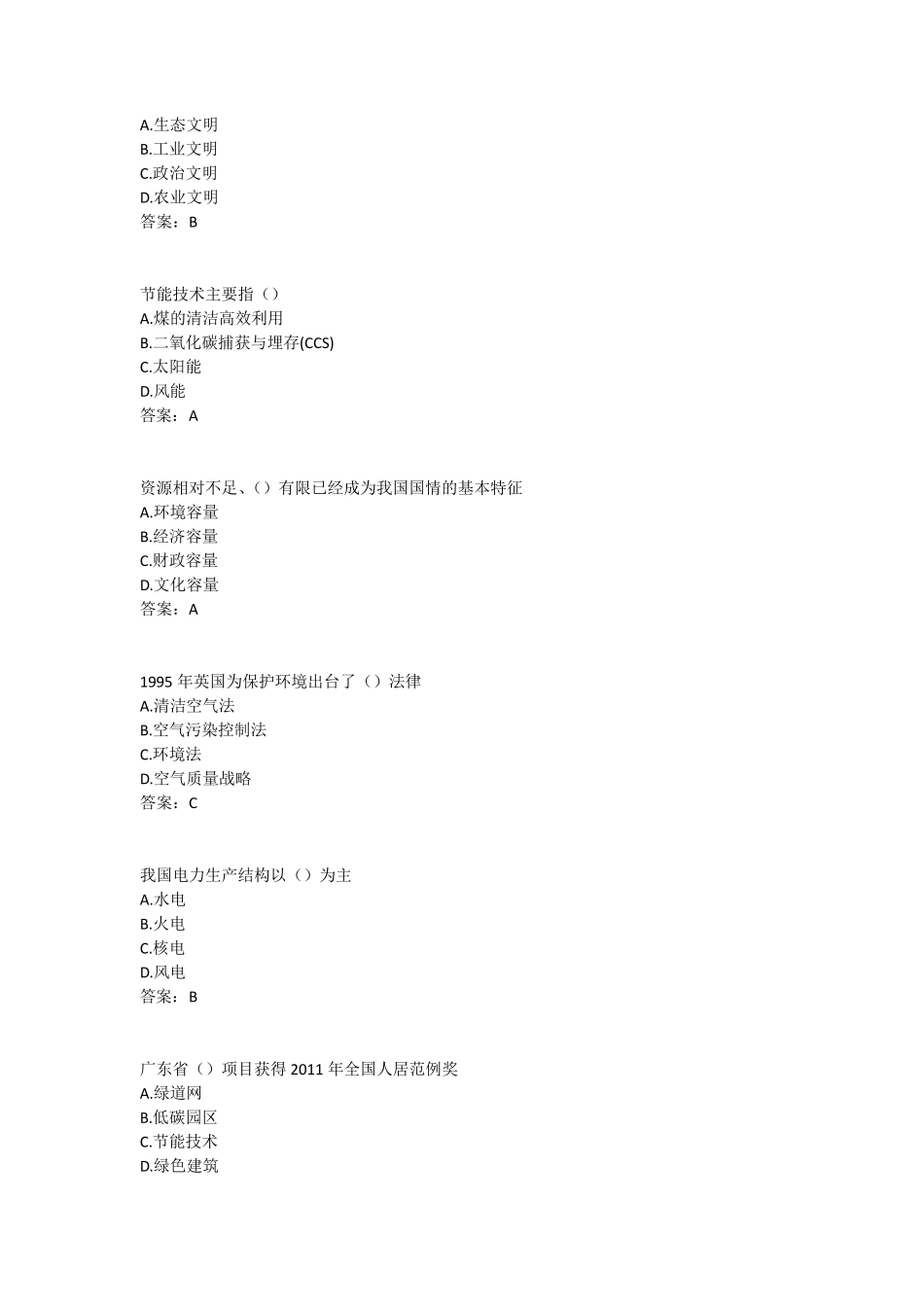 A.生态文明
B.工业文明
C.政治文明
D.农业文明
答案：B

节能技术主要指（）
A.煤的清洁高效利用
B.二氧化碳捕获与埋存(CCS)
C.太阳能
D.风能
答案：A

资源相对不足、（）有限已经成为我国国情的基本特征
A.环境容量
B.经济容量
C.财政容量
D.文化容量
答案：A

1995 年英国为保护环境出台了（）法律
A.清洁空气法
B.空气污染控制法
C.环境法
D.空气质量战略
答案：C

我国电力生产结构以（）为主
A.水电
B.火电
C.核电
D.风电
答案：B

广东省（）项目获得 2011 年全国人居范例奖
A.绿道网
B.低碳园区
C.节能技术
D.绿色建筑